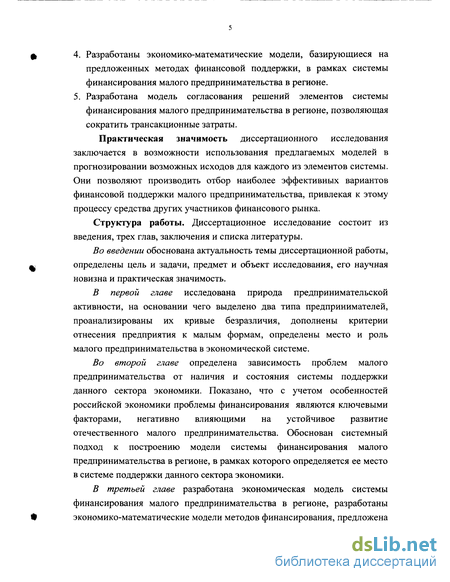 5

4. Разработаны экономико-математические модели, базирующиеся на предложенных методах финансовой поддержки, в рамках системы финансирования малого предпринимательства в регионе.
5. Разработана модель согласования решений элементов системы финансирования малого предпринимательства в регионе, позволяющая сократить трансакционные затраты.

Практическая значимость диссертационного исследования заключается в возможности использования предлагаемых моделей в прогнозировании возможных исходов для каждого из элементов системы. Они позволяют производить отбор наиболее эффективных вариантов финансовой поддержки малого предпринимательства, привлекая к этому процессу средства других участников финансового рынка.

Структура работы. Диссертационное исследование состоит из введения, трех глав, заключения и списка литературы.

Во введении обоснована актуальность темы диссертационной работы, определены цель и задачи, предмет и объект исследования, его научная новизна и практическая значимость.

В первой главе исследована природа предпринимательской активности, на основании чего выделено два типа предпринимателей, проанализированы их кривые безразличия, дополнены критерии отнесения предприятия к малым формам, определены место и роль малого предпринимательства в экономической системе.

Во второй главе определена зависимость проблем малого предпринимательства от наличия и состояния системы поддержки данного сектора экономики. Показано, что с учетом особенностей российской экономики проблемы финансирования являются ключевыми факторами, негативно влияющими на устойчивое развитие отечественного малого предпринимательства. Обоснован системный подход к построению модели системы финансирования малого предпринимательства в регионе, в рамках которого определяется ее место в системе поддержки данного сектора экономики.

В третьей главе разработана экономическая модель системы финансирования малого предпринимательства в регионе, разработаны экономико-математические модели методов финансирования, предложена

dsLib.net
библиотека диссертаций